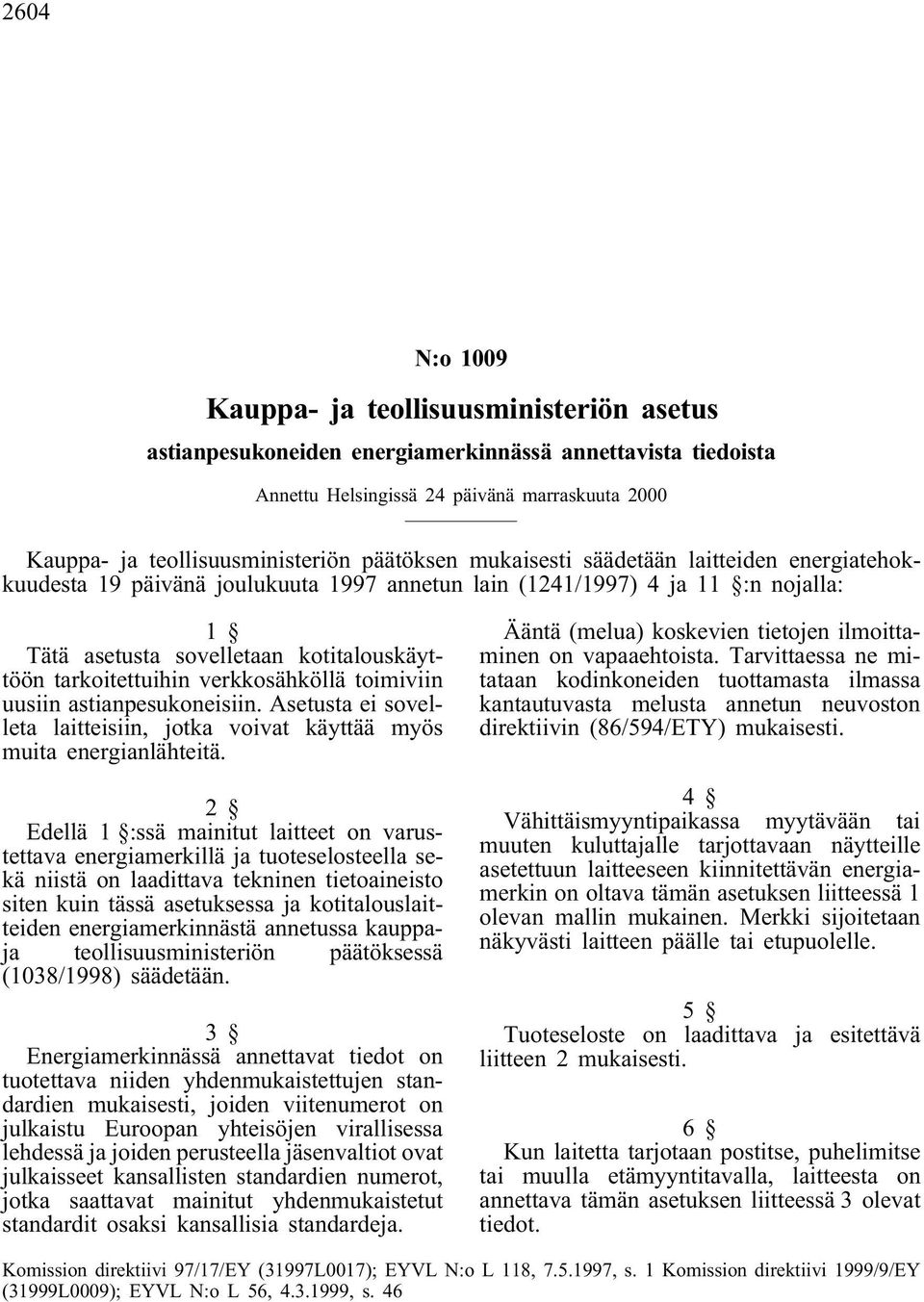 2604

N:o 1009

Kauppa- ja teollisuusministeriön asetus

astianpesukoneiden energiamerkinnässä annettavista tiedoista

Annettu Helsingissä 24 päivänä marraskuuta 2000

Kauppa- ja teollisuusministeriön päätöksen mukaisesti säädetään laitteiden energiatehokkuudesta 19 päivänä joulukuuta 1997 annetun lain (1241/1997) 4 ja 11 §:n nojalla:

1 §

Tätä asetusta sovelletaan kotitalouskäyttöön tarkoitettuihin verkkosähköllä toimiviin uusiin astianpesukoneisiin. Asetusta ei sovelleta laitteisiin, jotka voivat käyttää myös muita energianlähteitä.

2 §

Edellä 1 §:ssä mainitut laitteet on varustettava energiamerkillä ja tuoteselosteella sekä niistä on laadittava tekninen tietoaineisto siten kuin tässä asetuksessa ja kotitalouslaitteiden energiamerkinnästä annetussa kauppa- ja teollisuusministeriön päätöksessä (1038/1998) säädetään.

3 §

Energiamerkinnässä annettavat tiedot on tuotettava niiden yhdenmukaistettujen standardien mukaisesti, joiden viitenumerot on julkaistu Euroopan yhteisöjen virallisessa lehdessä ja joiden perusteella jäsenvaltiot ovat julkaisseet kansallisten standardien numerot, jotka saattavat mainitut yhdenmukaistetut standardit osaksi kansallisia standardeja.

Ääntä (melua) koskevien tietojen ilmoittaminen on vapaaehtoista. Tarvittaessa ne mitataan kodinkoneiden tuottamasta ilmassa kantautuvasta melusta annetun neuvoston direktiivin (86/594/ETY) mukaisesti.

4 §

Vähittäismyyntipaikassa myytävään tai muuten kuluttajalle tarjottavaan näytteille asetettuun laitteeseen kiinnitettävän energiamerkin on oltava tämän asetuksen liitteessä 1 olevan mallin mukainen. Merkki sijoitetaan näkyvästi laitteen päälle tai etupuolelle.

5 §

Tuoteseloste on laadittava ja esitettävä liitteen 2 mukaisesti.

6 §

Kun laitetta tarjotaan postitse, puhelimitse tai muulla etämyyntitavalla, laitteesta on annettava tämän asetuksen liitteessä 3 olevat tiedot.

Komission direktiivi 97/17/EY (31997L0017); EYVL N:o L 118, 7.5.1997, s. 1 Komission direktiivi 1999/9/EY (31999L0009); EYVL N:o L 56, 4.3.1999, s. 46